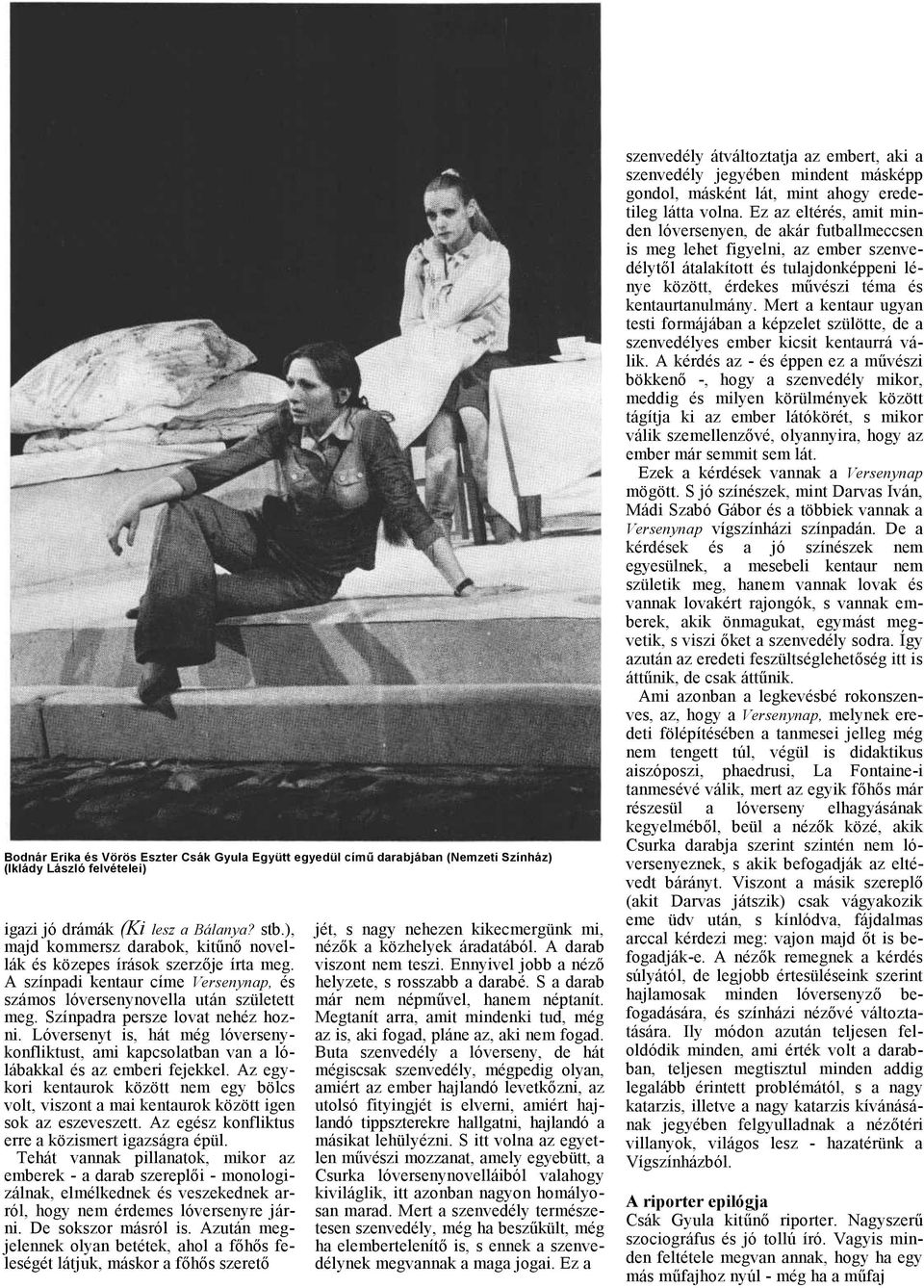 Bodnár Erika és Vörös Eszter Csák Gyula Együtt egyedül című darabjában (Nemzeti Színház) (Iklády László felvételei)

igazi jó drámák (Ki lesz a Bálanya? stb.), majd kommersz darabok, kitűnő novellák és közepes írások szerzője írta meg. A színpadi kentaur címe Versenynap, és számos lóversenynovella után született meg. Színpadra persze lovat nehéz hozni. Lóversenyt is, hát még lóversenykonfliktust, ami kapcsolatban van a lólábakkal és az emberi fejekkel. Az egykori kentaurok között nem egy bölcs volt, viszont a mai kentaurok között igen sok az eszeveszett. Az egész konfliktus erre a közismert igazságra épül.

Tehát vannak pillanatok, mikor az emberek - a darab szereplői - monologizálnak, elmélkednek és veszekednek arról, hogy nem érdemes lóversenyre járni. De sokszor másról is. Azután megjelennek olyan betétek, ahol a főhős feleségét látjuk, máskor a főhős szerető jét, s nagy nehezen kikecmergünk mi, nézők a közhelyek áradatából. A darab viszont nem teszi. Ennyivel jobb a néző helyzete, s rosszabb a darabé. S a darab már nem népművel, hanem néptanít. Megtanít arra, amit mindenki tud, még az is, aki fogad, pláne az, aki nem fogad. Buta szenvedély a lóverseny, de hát mégiscsak szenvedély, mégpedig olyan, amiért az ember hajlandó levetkőzni, az utolsó fityingjét is elverni, amiért hajlandó tippszterekre hallgatni, hajlandó a másikat lehülyézni. S itt volna az egyetlen művészi mozzanat, amely egyebütt, a Csurka lóversenynovelláiból valahogy kiviláglik, itt azonban nagyon homályosan marad. Mert a szenvedély természetesen szenvedély, még ha beszűkült, még ha elembertelenítő is, s ennek a szenvedélynek megvannak a maga jogai. Ez a szenvedély átváltoztatja az embert, aki a szenvedély jegyében mindent másképp gondol, másként lát, mint ahogy eredetileg látta volna. Ez az eltérés, amit minden lóversenyen, de akár futballmeccsen is meg lehet figyelni, az ember szenvedélytől átalakított és tulajdonképpeni lénye között, érdekes művészi téma és kentaurtanulmány. Mert a kentaur ugyan testi formájában a képzelet szülötte, de a szenvedélyes ember kicsit kentaurrá válik. A kérdés az - és éppen ez a művészi bökkenő -, hogy a szenvedély mikor, meddig és milyen körülmények között tágítja ki az ember látókörét, s mikor válik szemellenzővé, olyannyira, hogy az ember már semmit sem lát.

Ezek a kérdések vannak a Versenynap mögött. S jó színészek, mint Darvas Iván, Mádi Szabó Gábor és a többiek vannak a Versenynap vígszínházi színpadán. De a kérdések és a jó színészek nem egyesülnek, a mesebeli kentaur nem születik meg, hanem vannak lovak és vannak lovakért rajongók, s vannak emberek, akik önmagukat, egymást megvetik, s viszi őket a szenvedély sodra. Így azután az eredeti feszültséglehetőség itt is áttűnik, de csak áttűnik.

Ami azonban a legkevésbé rokonszenves, az, hogy a Versenynap, melynek eredeti fölépítésében a tanmesei jelleg még nem tengett túl, végül is didaktikus aiszóposzi, phaedrusi, La Fontaine-i tanmesévé válik, mert az egyik főhős már részesül a lóverseny elhagyásának kegyelméből, beül a nézők közé, akik Csurka darabja szerint szintén nem lóversenyeznek, s akik befogadják az eltévedt bárányt. Viszont a másik szereplő (akit Darvas játszik) csak vágyakozik eme üdv után, s kínlódva, fájdalmas arccal kérdezi meg: vajon majd őt is befogadják-e. A nézők remegnek a kérdés súlyától, de legjobb értesüléseink szerint hajlamosak minden lóversenyző befogadására, és színházi nézővé változtatására. Ily módon azután teljesen feloldódik minden, ami érték volt a darabban, teljesen megtisztul minden addig legalább érintett problémától, s a nagy katarzis, illetve a nagy katarzis kívánásának jegyében felgyulladnak a nézőtéri villanyok, világos lesz - hazatérünk a Vígszínházból.

A riporter epilógja
Csák Gyula kitűnő riporter. Nagyszerű szociográfus és jó tollú író. Vagyis minden feltétele megvan annak, hogy ha egy más műfajhoz nyúl - még ha a műfaj